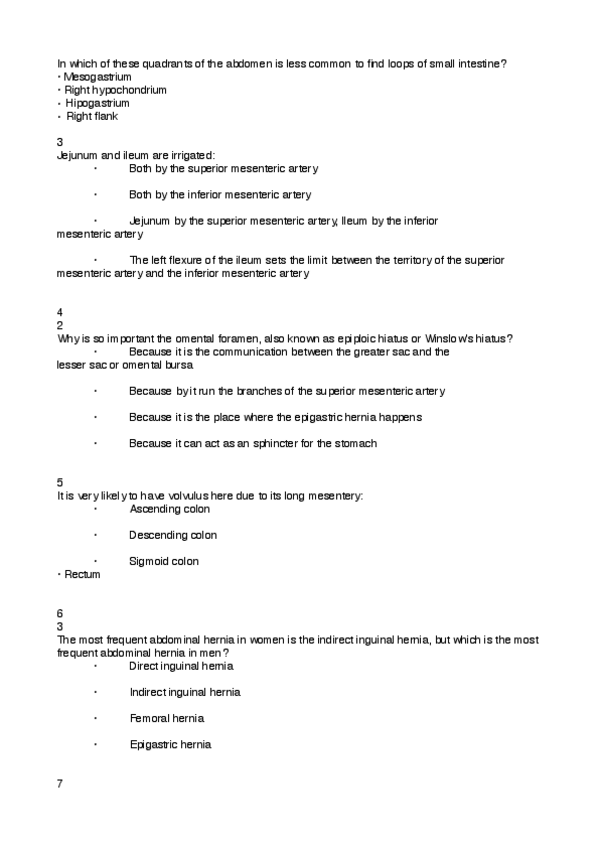 In which of these quadrants of the abdomen is less common to find loops of small intestine?
• Mesogastrium
• Right hypochondrium
• Hipogastrium
• Right flank

3
Jejunum and ileum are irrigated:
• Both by the superior mesenteric artery

• Both by the inferior mesenteric artery

• Jejunum by the superior mesenteric artery, Ileum by the inferior mesenteric artery

• The left flexure of the ileum sets the limit between the territory of the superior mesenteric artery and the inferior mesenteric artery

4
2
Why is so important the omental foramen, also known as epiploic hiatus or Winslow's hiatus?
• Because it is the communication between the greater sac and the lesser sac or omental bursa

• Because by it run the branches of the superior mesenteric artery

• Because it is the place where the epigastric hernia happens

• Because it can act as an sphincter for the stomach

5
It is very likely to have volvulus here due to its long mesentery:
• Ascending colon

• Descending colon

• Sigmoid colon
• Rectum

6
3
The most frequent abdominal hernia in women is the indirect inguinal hernia, but which is the most frequent abdominal hernia in men?
• Direct inguinal hernia

• Indirect inguinal hernia

• Femoral hernia

• Epigastric hernia

7